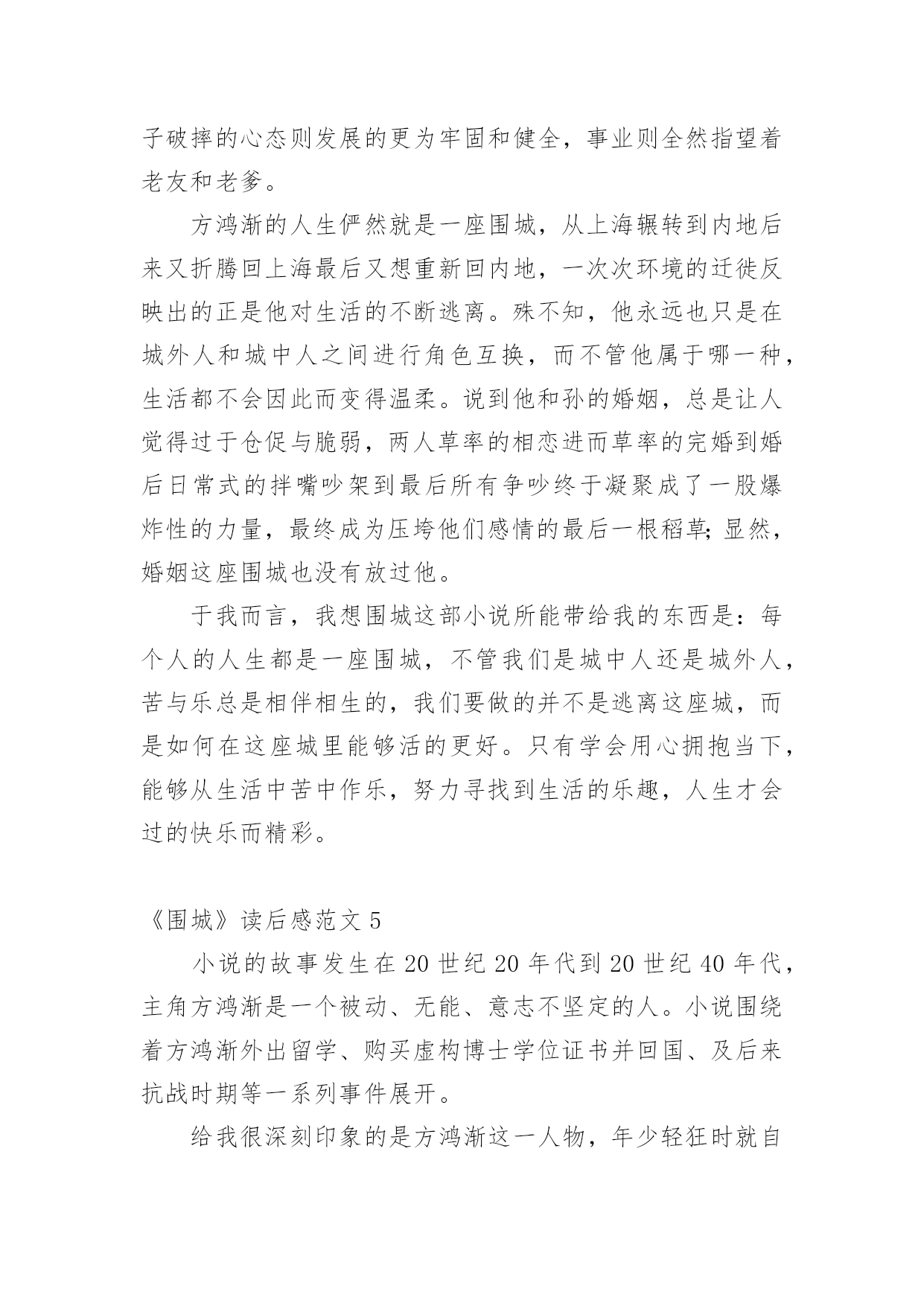 子破摔的心态则发展的更为牢固和健全，事业则全然指望着老友和老爹。

方鸿渐的人生俨然就是一座围城，从上海辗转到内地后来又折腾回上海最后又想重新回内地，一次次环境的迁徙反映出的正是他对生活的不断逃离。殊不知，他永远也只是在城外人和城中人之间进行角色互换，而不管他属于哪一种，生活都不会因此而变得温柔。说到他和孙的婚姻，总是让人觉得过于仓促与脆弱，两人草率的相恋进而草率的完婚到婚后日常式的拌嘴吵架到最后所有争吵终于凝聚成了一股爆炸性的力量，最终成为压垮他们感情的最后一根稻草;显然，婚姻这座围城也没有放过他。

于我而言，我想围城这部小说所能带给我的东西是：每个人的人生都是一座围城，不管我们是城中人还是城外人，苦与乐总是相伴相生的，我们要做的并不是逃离这座城，而是如何在这座城里能够活的更好。只有学会用心拥抱当下，能够从生活中苦中作乐，努力寻找到生活的乐趣，人生才会过的快乐而精彩。

《围城》读后感范文 5

小说的故事发生在 20 世纪 20 年代到 20 世纪 40 年代，主角方鸿渐是一个被动、无能、意志不坚定的人。小说围绕着方鸿渐外出留学、购买虚构博士学位证书并回国、及后来抗战时期等一系列事件展开。

给我很深刻印象的是方鸿渐这一人物，年少轻狂时就自